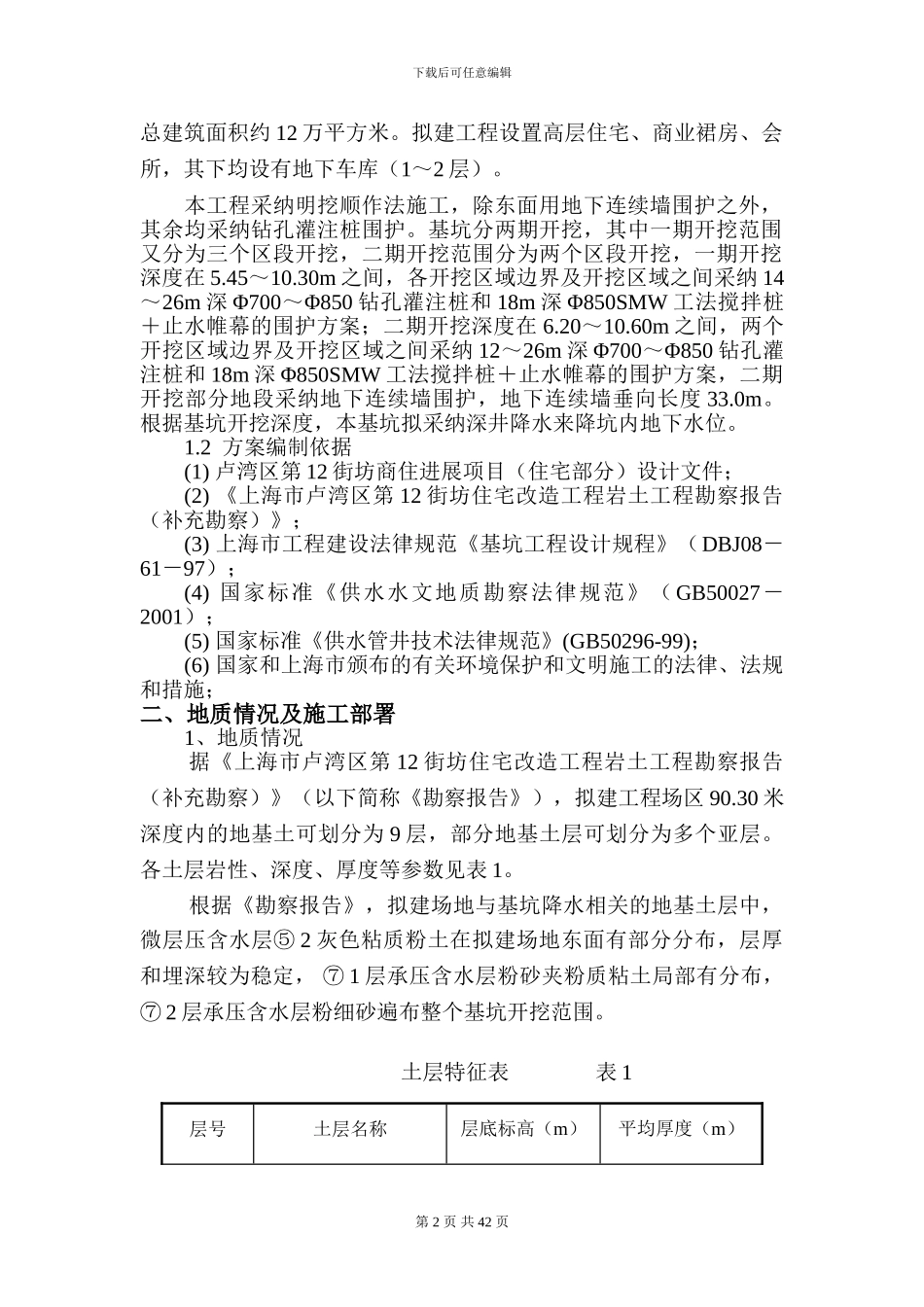 下载后可任意编辑

总建筑面积约 12 万平方米。拟建工程设置高层住宅、商业裙房、会所，其下均设有地下车库（1～2 层）。

本工程采纳明挖顺作法施工，除东面用地下连续墙围护之外，其余均采纳钻孔灌注桩围护。基坑分两期开挖，其中一期开挖范围又分为三个区段开挖，二期开挖范围分为两个区段开挖，一期开挖深度在 5.45～10.30m 之间，各开挖区域边界及开挖区域之间采纳 14～26m 深 Φ700～Φ850 钻孔灌注桩和 18m 深 Φ850SMW 工法搅拌桩＋止水帷幕的围护方案；二期开挖深度在 6.20～10.60m 之间，两个开挖区域边界及开挖区域之间采纳 12～26m 深 Φ700～Φ850 钻孔灌注桩和 18m 深 Φ850SMW 工法搅拌桩＋止水帷幕的围护方案，二期开挖部分地段采纳地下连续墙围护，地下连续墙垂向长度 33.0m。根据基坑开挖深度，本基坑拟采纳深井降水来降坑内地下水位。

1.2 方案编制依据

(1) 卢湾区第 12 街坊商住进展项目（住宅部分）设计文件；

(2) 《上海市卢湾区第 12 街坊住宅改造工程岩土工程勘察报告（补充勘察）》；

(3) 上海市工程建设法律规范《基坑工程设计规程》（DBJ08－61－97）；

(4) 国家标准《供水水文地质勘察法律规范》（GB50027－2001）；

(5) 国家标准《供水管井技术法律规范》(GB50296-99)；

(6) 国家和上海市颁布的有关环境保护和文明施工的法律、法规和措施；

二、地质情况及施工部署

1、地质情况

据《上海市卢湾区第 12 街坊住宅改造工程岩土工程勘察报告（补充勘察）》（以下简称《勘察报告》），拟建工程场区 90.30 米深度内的地基土可划分为 9 层，部分地基土层可划分为多个亚层。各土层岩性、深度、厚度等参数见表 1。

根据《勘察报告》，拟建场地与基坑降水相关的地基土层中，微层压含水层⑤ 2 灰色粘质粉土在拟建场地东面有部分分布，层厚和埋深较为稳定，⑦ 1 层承压含水层粉砂夹粉质粘土局部有分布，⑦ 2 层承压含水层粉细砂遍布整个基坑开挖范围。

土层特征表　　　表 1

| 层号 | 土层名称 | 层底标高（m） | 平均厚度（m） |
|---|---|---|---|

第 2 页 共 42 页